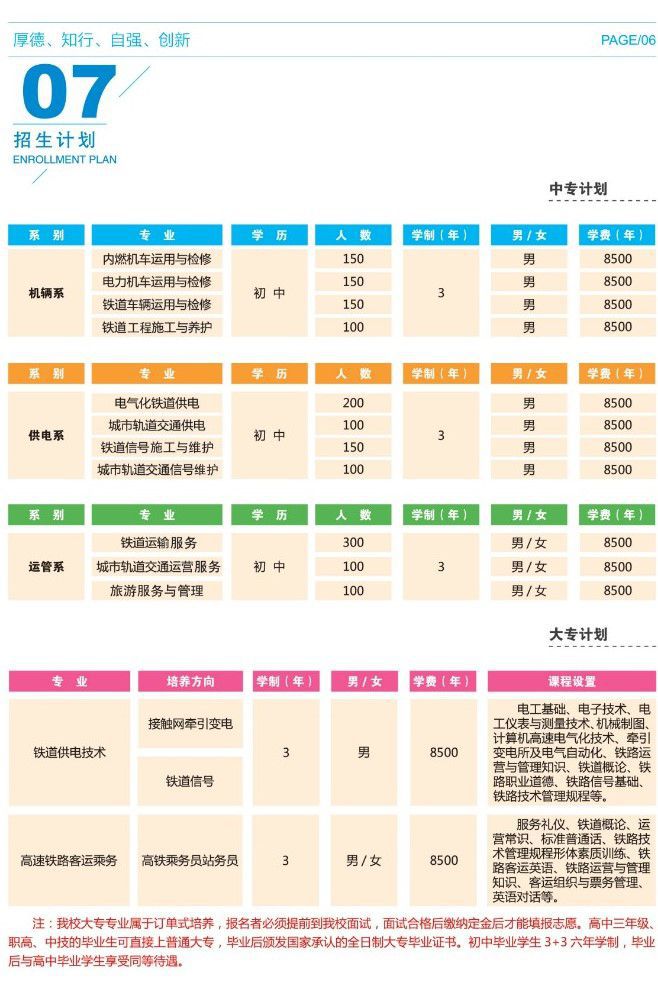 厚德、知行、自强、创新

PAGE/06

07
招生计划
ENROLLMENT PLAN

中专计划

| 系 别 | 专 业 | 学 历 | 人 数 | 学制（年） | 男 / 女 | 学费（年） |
|---|---|---|---|---|---|---|
| 机辆系 | 内燃机车运用与检修 | 初 中 | 150 | 3 | 男 | 8500 |
| | 电力机车运用与检修 | | 150 | | 男 | 8500 |
| | 铁道车辆运用与检修 | | 150 | | 男 | 8500 |
| | 铁道工程施工与养护 | | 100 | | 男 | 8500 |

| 系 别 | 专 业 | 学 历 | 人 数 | 学制（年） | 男 / 女 | 学费（年） |
|---|---|---|---|---|---|---|
| 供电系 | 电气化铁道供电 | 初 中 | 200 | 3 | 男 | 8500 |
| | 城市轨道交通供电 | | 100 | | 男 | 8500 |
| | 铁道信号施工与维护 | | 150 | | 男 | 8500 |
| | 城市轨道交通信号维护 | | 100 | | 男 | 8500 |

| 系 别 | 专 业 | 学 历 | 人 数 | 学制（年） | 男 / 女 | 学费（年） |
|---|---|---|---|---|---|---|
| 运管系 | 铁道运输服务 | 初 中 | 300 | 3 | 男 / 女 | 8500 |
| | 城市轨道交通运营服务 | | 100 | | 男 / 女 | 8500 |
| | 旅游服务与管理 | | 100 | | 男 / 女 | 8500 |

大专计划

| 专 业 | 培养方向 | 学制（年） | 男 / 女 | 学费（年） | 课程设置 |
|---|---|---|---|---|---|
| 铁道供电技术 | 接触网牵引变电 | 3 | 男 | 8500 | 电工基础、电子技术、电工仪表与测量技术、机械制图、计算机高速电气化技术、牵引变电所及电气自动化、铁路运营与管理知识、铁道概论、铁路职业道德、铁路信号基础、铁路技术管理规程等。 |
| | 铁道信号 | | | | |
| 高速铁路客运乘务 | 高铁乘务员站务员 | 3 | 男 / 女 | 8500 | 服务礼仪、铁道概论、运营常识、标准普通话、铁路技术管理规程形体素质训练、铁路客运英语、铁路运营与管理知识、客运组织与票务管理、英语对话等。 |

注：我校大专专业属于订单式培养，报名者必须提前到我校面试，面试合格后缴纳定金后才能填报志愿。高中三年级、职高、中技的毕业生可直接上普通大专，毕业后颁发国家承认的全日制大专毕业证书。初中毕业学生 3+3 六年学制，毕业后与高中毕业学生享受同等待遇。